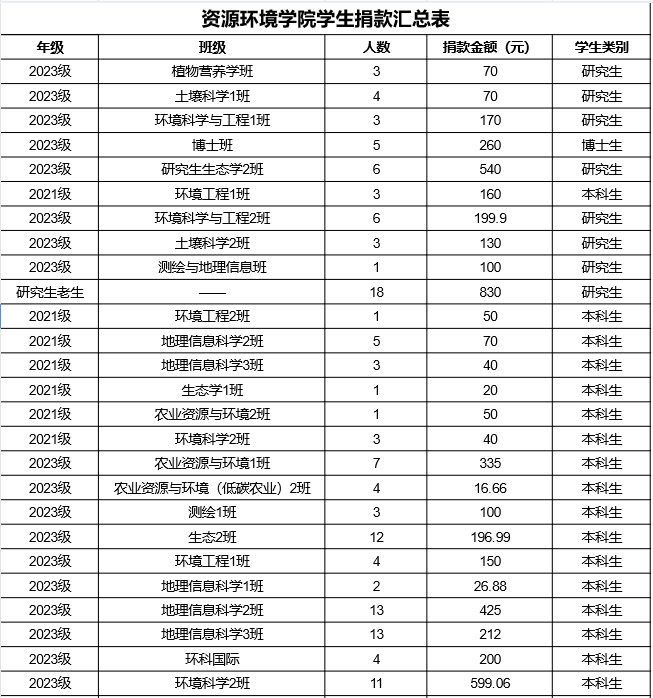 资源环境学院学生捐款汇总表

| 年级 | 班级 | 人数 | 捐款金额（元） | 学生类别 |
|---|---|---|---|---|
| 2023级 | 植物营养学班 | 3 | 70 | 研究生 |
| 2023级 | 土壤科学1班 | 4 | 70 | 研究生 |
| 2023级 | 环境科学与工程1班 | 3 | 170 | 研究生 |
| 2023级 | 博士班 | 5 | 260 | 博士生 |
| 2023级 | 研究生生态学2班 | 6 | 540 | 研究生 |
| 2021级 | 环境工程1班 | 3 | 160 | 本科生 |
| 2023级 | 环境科学与工程2班 | 6 | 199.9 | 研究生 |
| 2023级 | 土壤科学2班 | 3 | 130 | 研究生 |
| 2023级 | 测绘与地理信息班 | 1 | 100 | 研究生 |
| 研究生老生 | —— | 18 | 830 | 研究生 |
| 2021级 | 环境工程2班 | 1 | 50 | 本科生 |
| 2021级 | 地理信息科学2班 | 5 | 70 | 本科生 |
| 2021级 | 地理信息科学3班 | 3 | 40 | 本科生 |
| 2021级 | 生态学1班 | 1 | 20 | 本科生 |
| 2021级 | 农业资源与环境2班 | 1 | 50 | 本科生 |
| 2021级 | 环境科学2班 | 3 | 40 | 本科生 |
| 2023级 | 农业资源与环境1班 | 7 | 335 | 本科生 |
| 2023级 | 农业资源与环境（低碳农业）2班 | 4 | 16.66 | 本科生 |
| 2023级 | 测绘1班 | 3 | 100 | 本科生 |
| 2023级 | 生态2班 | 12 | 196.99 | 本科生 |
| 2023级 | 环境工程1班 | 4 | 150 | 本科生 |
| 2023级 | 地理信息科学1班 | 2 | 26.88 | 本科生 |
| 2023级 | 地理信息科学2班 | 13 | 425 | 本科生 |
| 2023级 | 地理信息科学3班 | 13 | 212 | 本科生 |
| 2023级 | 环科国际 | 4 | 200 | 本科生 |
| 2023级 | 环境科学2班 | 11 | 599.06 | 本科生 |